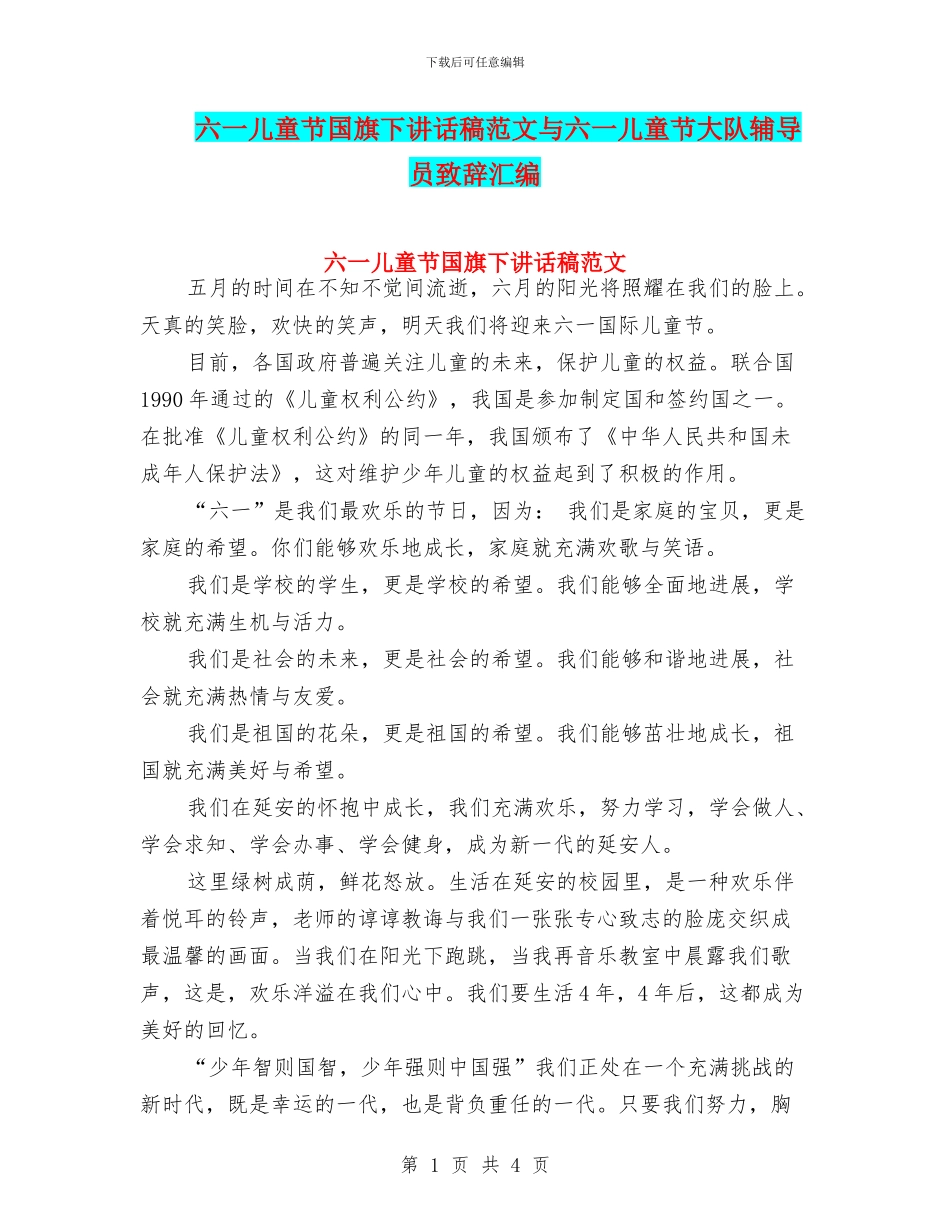 下载后可任意编辑

六一儿童节国旗下讲话稿范文与六一儿童节大队辅导员致辞汇编

六一儿童节国旗下讲话稿范文

五月的时间在不知不觉间流逝，六月的阳光将照耀在我们的脸上。天真的笑脸，欢快的笑声，明天我们将迎来六一国际儿童节。

目前，各国政府普遍关注儿童的未来，保护儿童的权益。联合国1990年通过的《儿童权利公约》，我国是参加制定国和签约国之一。在批准《儿童权利公约》的同一年，我国颁布了《中华人民共和国未成年人保护法》，这对维护少年儿童的权益起到了积极的作用。

“六一”是我们最欢乐的节日，因为： 我们是家庭的宝贝，更是家庭的希望。你们能够欢乐地成长，家庭就充满欢歌与笑语。

我们是学校的学生，更是学校的希望。我们能够全面地进展，学校就充满生机与活力。

我们是社会的未来，更是社会的希望。我们能够和谐地进展，社会就充满热情与友爱。

我们是祖国的花朵，更是祖国的希望。我们能够茁壮地成长，祖国就充满美好与希望。

我们在延安的怀抱中成长，我们充满欢乐，努力学习，学会做人、学会求知、学会办事、学会健身，成为新一代的延安人。

这里绿树成荫，鲜花怒放。生活在延安的校园里，是一种欢乐伴着悦耳的铃声，老师的谆谆教诲与我们一张张专心致志的脸庞交织成最温馨的画面。当我们在阳光下跑跳，当我再音乐教室中晨露我们歌声，这是，欢乐洋溢在我们心中。我们要生活4年，4年后，这都成为美好的回忆。

“少年智则国智，少年强则中国强”我们正处在一个充满挑战的新时代，既是幸运的一代，也是背负重任的一代。只要我们努力，胸

第 1 页 共 4 页